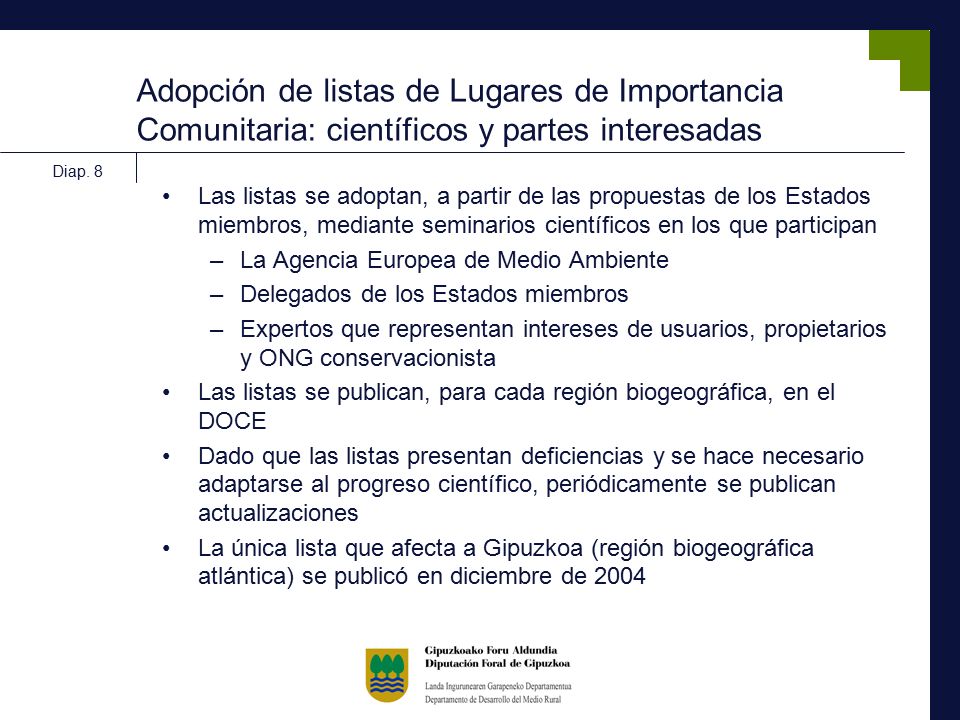 Adopción de listas de Lugares de Importancia Comunitaria: científicos y partes interesadas

Diap. 8

• Las listas se adoptan, a partir de las propuestas de los Estados miembros, mediante seminarios científicos en los que participan
– La Agencia Europea de Medio Ambiente
– Delegados de los Estados miembros
– Expertos que representan intereses de usuarios, propietarios y ONG conservacionista
• Las listas se publican, para cada región biogeográfica, en el DOCE
• Dado que las listas presentan deficiencias y se hace necesario adaptarse al progreso científico, periódicamente se publican actualizaciones
• La única lista que afecta a Gipuzkoa (región biogeográfica atlántica) se publicó en diciembre de 2004

Gipuzkoako Foru Aldundia
Diputación Foral de Gipuzkoa
Landa Ingurunearen Garapeneko Departamentua
Departamento de Desarrollo del Medio Rural